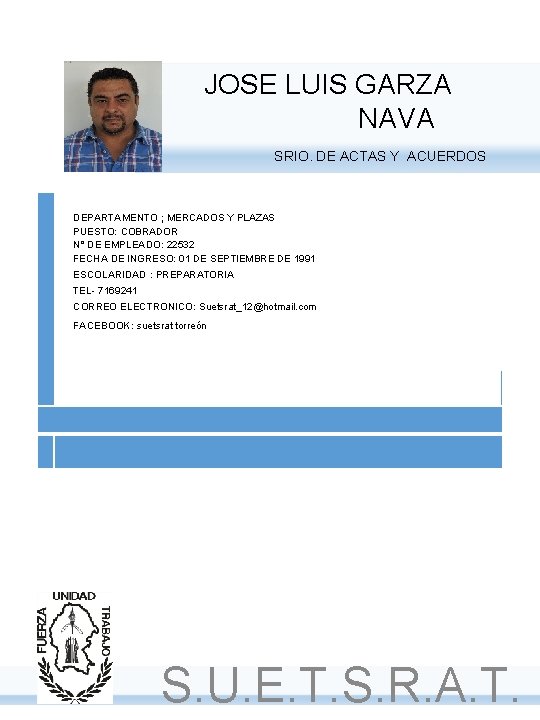 JOSE LUIS GARZA NAVA

SRIO. DE ACTAS Y ACUERDOS

DEPARTAMENTO ; MERCADOS Y PLAZAS
PUESTO: COBRADOR
N° DE EMPLEADO: 22532
FECHA DE INGRESO: 01 DE SEPTIEMBRE DE 1991
ESCOLARIDAD : PREPARATORIA
TEL- 7169241
CORREO ELECTRONICO: Suetsrat_12@hotmail.com
FACEBOOK: suetsrat torreón

UNIDAD
FUERZA
TRABAJO

S.U.E.T.S.R.A.T.